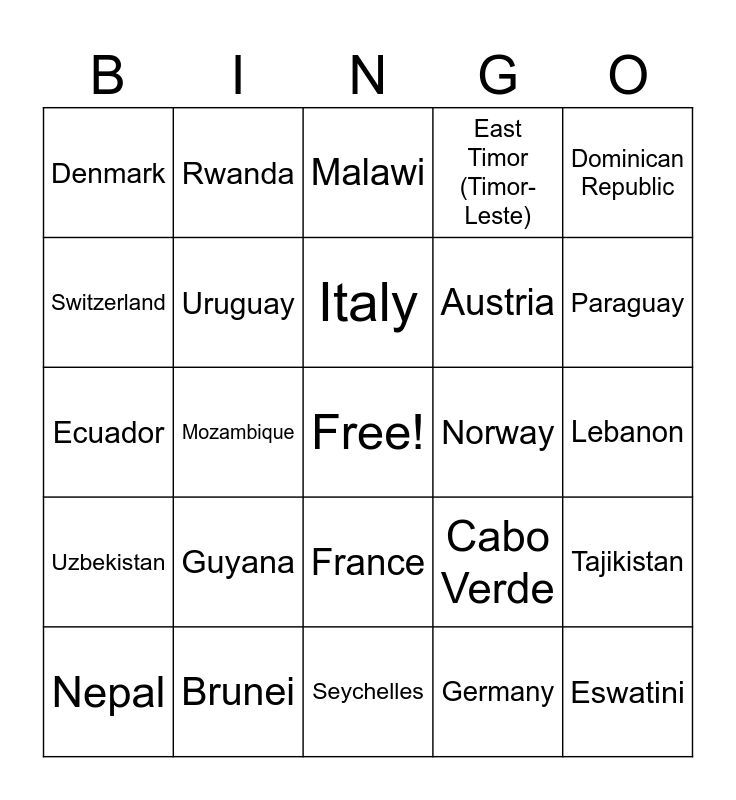 | B | I | N | G | O |
|---|---|---|---|---|
| Denmark | Rwanda | Malawi | East Timor (Timor-Leste) | Dominican Republic |
| Switzerland | Uruguay | Italy | Austria | Paraguay |
| Ecuador | Mozambique | Free! | Norway | Lebanon |
| Uzbekistan | Guyana | France | Cabo Verde | Tajikistan |
| Nepal | Brunei | Seychelles | Germany | Eswatini |